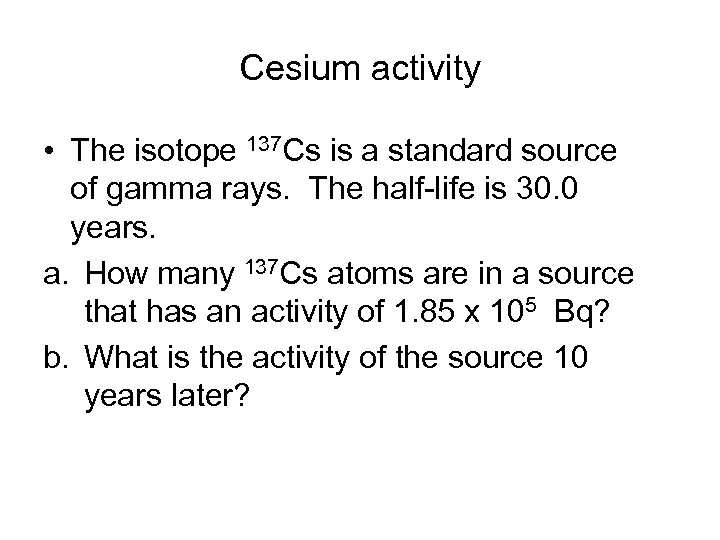 Cesium activity

• The isotope $^{137}Cs$ is a standard source of gamma rays. The half-life is 30.0 years.

a. How many $^{137}Cs$ atoms are in a source that has an activity of $1.85 \times 10^5$ Bq?

b. What is the activity of the source 10 years later?